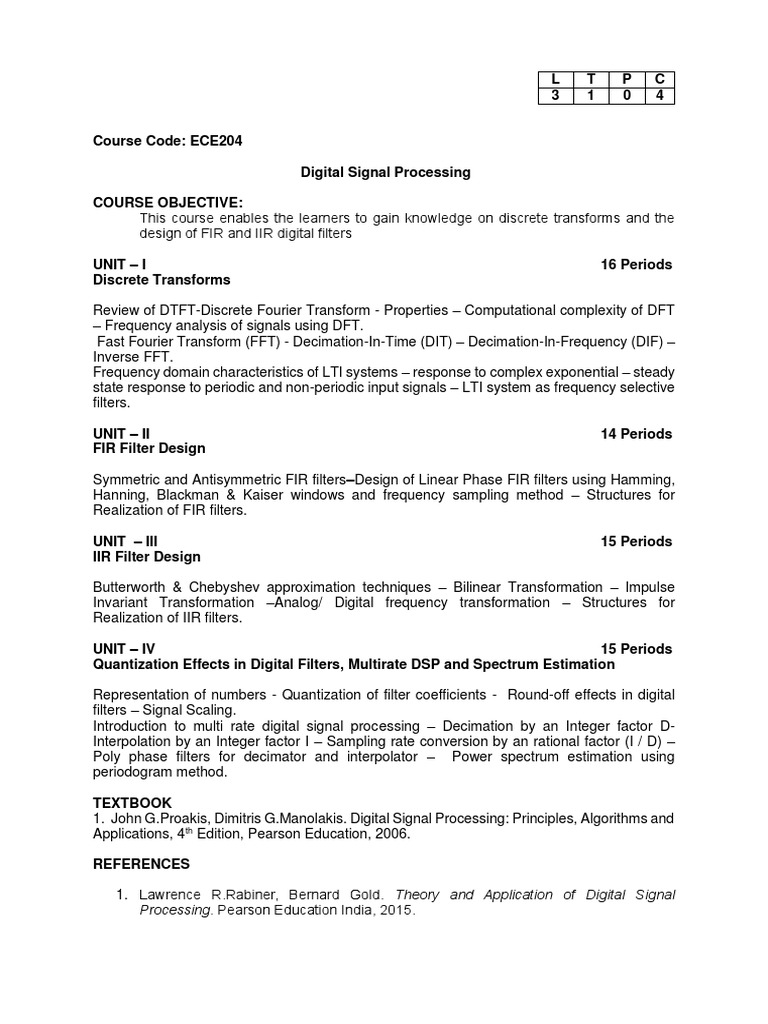 | L | T | P | C |
|---|---|---|---|
| 3 | 1 | 0 | 4 |

Course Code: ECE204

Digital Signal Processing

COURSE OBJECTIVE:
This course enables the learners to gain knowledge on discrete transforms and the design of FIR and IIR digital filters

UNIT – I 16 Periods
Discrete Transforms

Review of DTFT-Discrete Fourier Transform - Properties – Computational complexity of DFT – Frequency analysis of signals using DFT.
Fast Fourier Transform (FFT) - Decimation-In-Time (DIT) – Decimation-In-Frequency (DIF) – Inverse FFT.
Frequency domain characteristics of LTI systems – response to complex exponential – steady state response to periodic and non-periodic input signals – LTI system as frequency selective filters.

UNIT – II 14 Periods
FIR Filter Design

Symmetric and Antisymmetric FIR filters–Design of Linear Phase FIR filters using Hamming, Hanning, Blackman & Kaiser windows and frequency sampling method – Structures for Realization of FIR filters.

UNIT – III 15 Periods
IIR Filter Design

Butterworth & Chebyshev approximation techniques – Bilinear Transformation – Impulse Invariant Transformation –Analog/ Digital frequency transformation – Structures for Realization of IIR filters.

UNIT – IV 15 Periods
Quantization Effects in Digital Filters, Multirate DSP and Spectrum Estimation

Representation of numbers - Quantization of filter coefficients - Round-off effects in digital filters – Signal Scaling.
Introduction to multi rate digital signal processing – Decimation by an Integer factor D- Interpolation by an Integer factor I – Sampling rate conversion by an rational factor (I / D) – Poly phase filters for decimator and interpolator – Power spectrum estimation using periodogram method.

TEXTBOOK
1. John G.Proakis, Dimitris G.Manolakis. Digital Signal Processing: Principles, Algorithms and Applications, 4$^{th}$ Edition, Pearson Education, 2006.

REFERENCES

1. Lawrence R.Rabiner, Bernard Gold. Theory and Application of Digital Signal Processing. Pearson Education India, 2015.